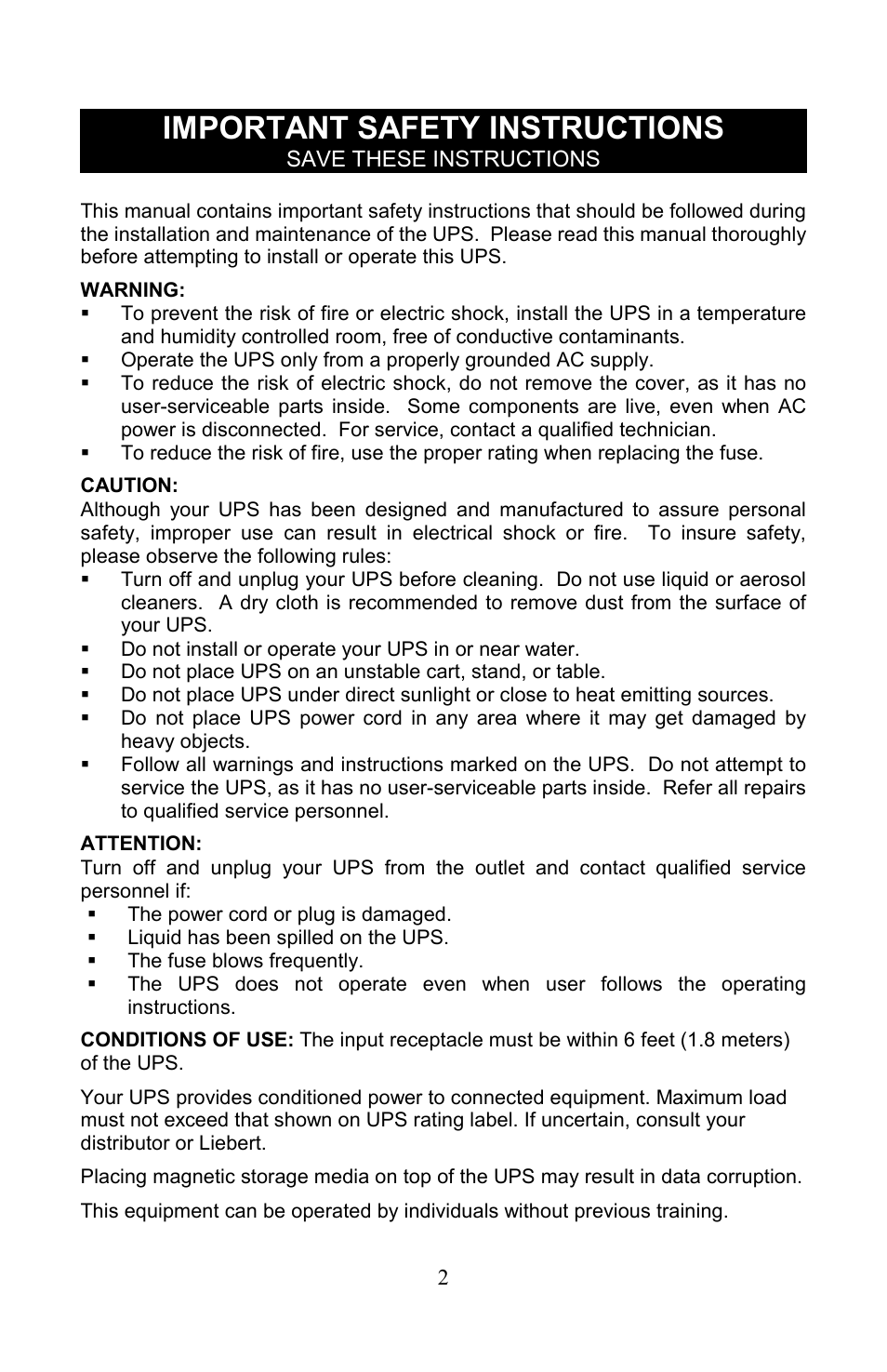 IMPORTANT SAFETY INSTRUCTIONS
SAVE THESE INSTRUCTIONS

This manual contains important safety instructions that should be followed during the installation and maintenance of the UPS. Please read this manual thoroughly before attempting to install or operate this UPS.

WARNING:
▪ To prevent the risk of fire or electric shock, install the UPS in a temperature and humidity controlled room, free of conductive contaminants.
▪ Operate the UPS only from a properly grounded AC supply.
▪ To reduce the risk of electric shock, do not remove the cover, as it has no user-serviceable parts inside. Some components are live, even when AC power is disconnected. For service, contact a qualified technician.
▪ To reduce the risk of fire, use the proper rating when replacing the fuse.

CAUTION:
Although your UPS has been designed and manufactured to assure personal safety, improper use can result in electrical shock or fire. To insure safety, please observe the following rules:
▪ Turn off and unplug your UPS before cleaning. Do not use liquid or aerosol cleaners. A dry cloth is recommended to remove dust from the surface of your UPS.
▪ Do not install or operate your UPS in or near water.
▪ Do not place UPS on an unstable cart, stand, or table.
▪ Do not place UPS under direct sunlight or close to heat emitting sources.
▪ Do not place UPS power cord in any area where it may get damaged by heavy objects.
▪ Follow all warnings and instructions marked on the UPS. Do not attempt to service the UPS, as it has no user-serviceable parts inside. Refer all repairs to qualified service personnel.

ATTENTION:
Turn off and unplug your UPS from the outlet and contact qualified service personnel if:
▪ The power cord or plug is damaged.
▪ Liquid has been spilled on the UPS.
▪ The fuse blows frequently.
▪ The UPS does not operate even when user follows the operating instructions.

CONDITIONS OF USE: The input receptacle must be within 6 feet (1.8 meters) of the UPS.

Your UPS provides conditioned power to connected equipment. Maximum load must not exceed that shown on UPS rating label. If uncertain, consult your distributor or Liebert.

Placing magnetic storage media on top of the UPS may result in data corruption.

This equipment can be operated by individuals without previous training.

2